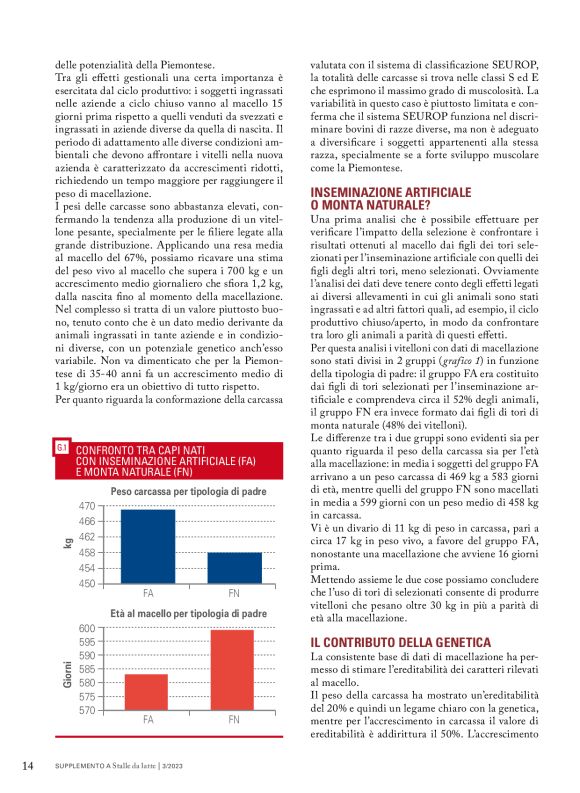 delle potenzialità della Piemontese.
Tra gli effetti gestionali una certa importanza è esercitata dal ciclo produttivo: i soggetti ingrassati nelle aziende a ciclo chiuso vanno al macello 15 giorni prima rispetto a quelli venduti da svezzati e ingrassati in aziende diverse da quella di nascita. Il periodo di adattamento alle diverse condizioni ambientali che devono affrontare i vitelli nella nuova azienda è caratterizzato da accrescimenti ridotti, richiedendo un tempo maggiore per raggiungere il peso di macellazione.
I pesi delle carcasse sono abbastanza elevati, confermando la tendenza alla produzione di un vitellone pesante, specialmente per le filiere legate alla grande distribuzione. Applicando una resa media al macello del 67%, possiamo ricavare una stima del peso vivo al macello che supera i 700 kg e un accrescimento medio giornaliero che sfiora 1,2 kg, dalla nascita fino al momento della macellazione. Nel complesso si tratta di un valore piuttosto buono, tenuto conto che è un dato medio derivante da animali ingrassati in tante aziende e in condizioni diverse, con un potenziale genetico anch'esso variabile. Non va dimenticato che per la Piemontese di 35-40 anni fa un accrescimento medio di 1 kg/giorno era un obiettivo di tutto rispetto.
Per quanto riguarda la conformazione della carcassa

G1 CONFRONTO TRA CAPI NATI CON INSEMINAZIONE ARTIFICIALE (FA) E MONTA NATURALE (FN)

Peso carcassa per tipologia di padre
kg
470
466
462
458
454
450
FA
FN

Età al macello per tipologia di padre
Giorni
600
595
590
585
580
575
570
FA
FN

valutata con il sistema di classificazione SEUROP, la totalità delle carcasse si trova nelle classi S ed E che esprimono il massimo grado di muscolosità. La variabilità in questo caso è piuttosto limitata e conferma che il sistema SEUROP funziona nel discriminare bovini di razze diverse, ma non è adeguato a diversificare i soggetti appartenenti alla stessa razza, specialmente se a forte sviluppo muscolare come la Piemontese.

INSEMINAZIONE ARTIFICIALE O MONTA NATURALE?
Una prima analisi che è possibile effettuare per verificare l'impatto della selezione è confrontare i risultati ottenuti al macello dai figli dei tori selezionati per l'inseminazione artificiale con quelli dei figli degli altri tori, meno selezionati. Ovviamente l'analisi dei dati deve tenere conto degli effetti legati ai diversi allevamenti in cui gli animali sono stati ingrassati e ad altri fattori quali, ad esempio, il ciclo produttivo chiuso/aperto, in modo da confrontare tra loro gli animali a parità di questi effetti.
Per questa analisi i vitelloni con dati di macellazione sono stati divisi in 2 gruppi (grafico 1) in funzione della tipologia di padre: il gruppo FA era costituito dai figli di tori selezionati per l'inseminazione artificiale e comprendeva circa il 52% degli animali, il gruppo FN era invece formato dai figli di tori di monta naturale (48% dei vitelloni).
Le differenze tra i due gruppi sono evidenti sia per quanto riguarda il peso della carcassa sia per l'età alla macellazione: in media i soggetti del gruppo FA arrivano a un peso carcassa di 469 kg a 583 giorni di età, mentre quelli del gruppo FN sono macellati in media a 599 giorni con un peso medio di 458 kg in carcassa.
Vi è un divario di 11 kg di peso in carcassa, pari a circa 17 kg in peso vivo, a favore del gruppo FA, nonostante una macellazione che avviene 16 giorni prima.
Mettendo assieme le due cose possiamo concludere che l'uso di tori di selezionati consente di produrre vitelloni che pesano oltre 30 kg in più a parità di età alla macellazione.

IL CONTRIBUTO DELLA GENETICA
La consistente base di dati di macellazione ha permesso di stimare l'ereditabilità dei caratteri rilevati al macello.
Il peso della carcassa ha mostrato un'ereditabilità del 20% e quindi un legame chiaro con la genetica, mentre per l'accrescimento in carcassa il valore di ereditabilità è addirittura il 50%. L'accrescimento

14 SUPPLEMENTO A Stalle da latte | 3/2023